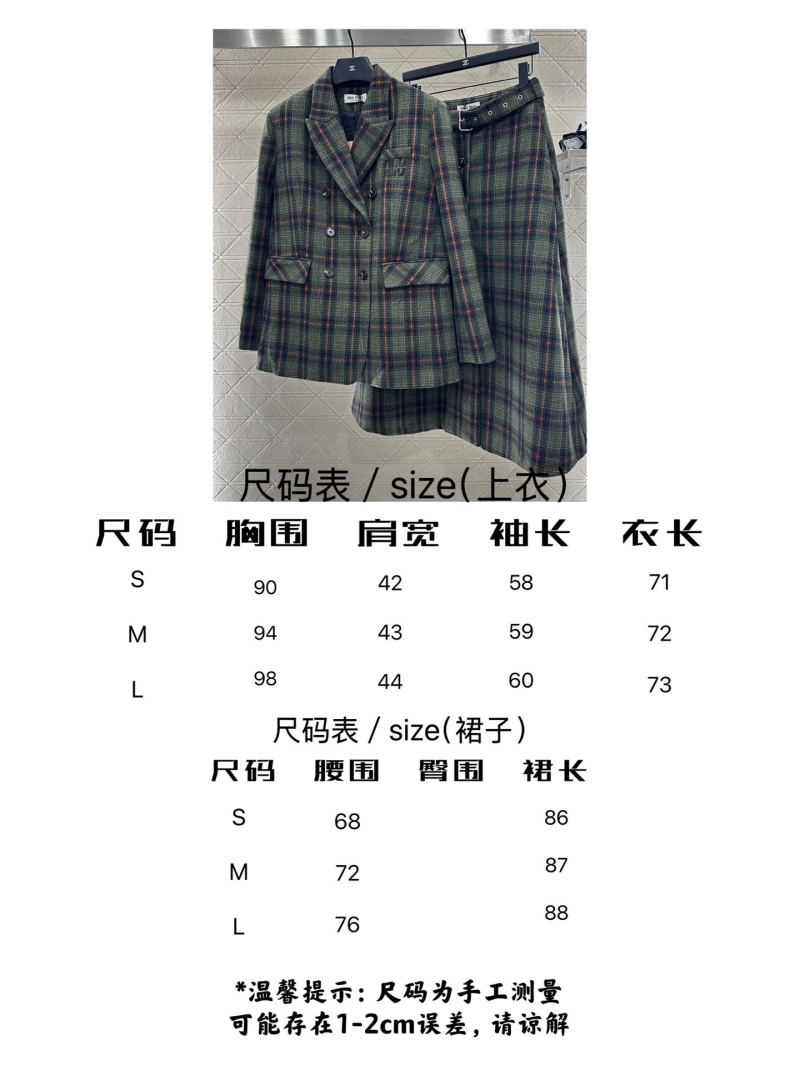 尺码表 / size(上衣)

| 尺码 | 胸围 | 肩宽 | 袖长 | 衣长 |
|---|---|---|---|---|
| S | 90 | 42 | 58 | 71 |
| M | 94 | 43 | 59 | 72 |
| L | 98 | 44 | 60 | 73 |

尺码表 / size(裙子)

| 尺码 | 腰围 | 臀围 | 裙长 |
|---|---|---|---|
| S | 68 | | 86 |
| M | 72 | | 87 |
| L | 76 | | 88 |

*温馨提示：尺码为手工测量
可能存在1-2cm误差，请谅解